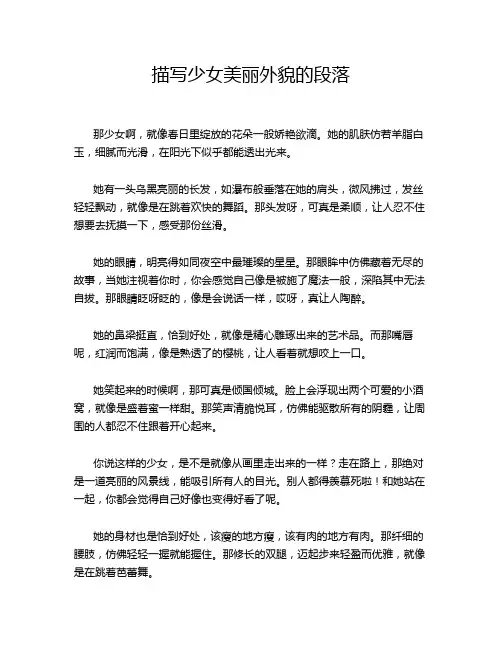 描写少女美丽外貌的段落

那少女啊，就像春日里绽放的花朵一般娇艳欲滴。她的肌肤仿若羊脂白玉，细腻而光滑，在阳光下似乎都能透出光来。

她有一头乌黑亮丽的长发，如瀑布般垂落在她的肩头，微风拂过，发丝轻轻飘动，就像是在跳着欢快的舞蹈。那头发呀，可真是柔顺，让人忍不住想要去抚摸一下，感受那份丝滑。

她的眼睛，明亮得如同夜空中最璀璨的星星。那眼眸中仿佛藏着无尽的故事，当她注视着你时，你会感觉自己像是被施了魔法一般，深陷其中无法自拔。那眼睛眨呀眨的，像是会说话一样，哎呀，真让人陶醉。

她的鼻梁挺直，恰到好处，就像是精心雕琢出来的艺术品。而那嘴唇呢，红润而饱满，像是熟透了的樱桃，让人看着就想咬上一口。

她笑起来的时候啊，那可真是倾国倾城。脸上会浮现出两个可爱的小酒窝，就像是盛着蜜一样甜。那笑声清脆悦耳，仿佛能驱散所有的阴霾，让周围的人都忍不住跟着开心起来。

你说这样的少女，是不是就像从画里走出来的一样？走在路上，那绝对是一道亮丽的风景线，能吸引所有人的目光。别人都得羡慕死啦！和她站在一起，你都会觉得自己好像也变得好看了呢。

她的身材也是恰到好处，该瘦的地方瘦，该有肉的地方有肉。那纤细的腰肢，仿佛轻轻一握就能握住。那修长的双腿，迈起步来轻盈而优雅，就像是在跳着芭蕾舞。